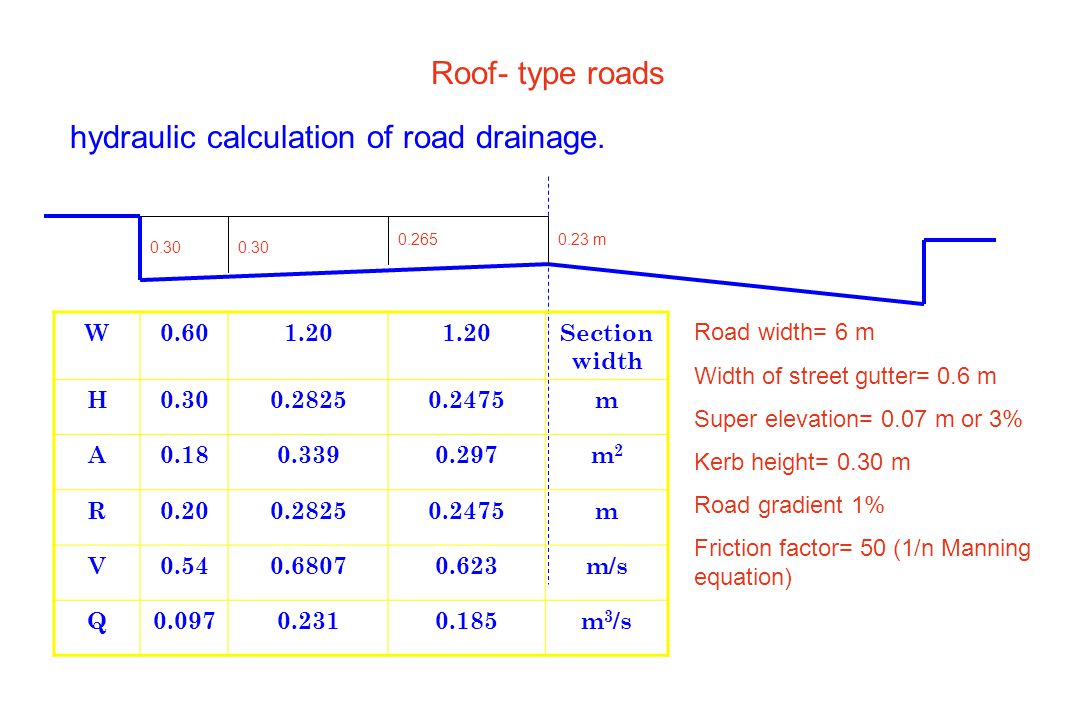 Roof- type roads

hydraulic calculation of road drainage.

0.30 0.30 0.265 0.23 m

| W | 0.60 | 1.20 | 1.20 | Section width |
|---|---|---|---|---|
| H | 0.30 | 0.2825 | 0.2475 | m |
| A | 0.18 | 0.339 | 0.297 | $m^2$ |
| R | 0.20 | 0.2825 | 0.2475 | m |
| V | 0.54 | 0.6807 | 0.623 | m/s |
| Q | 0.097 | 0.231 | 0.185 | $m^3/s$ |

Road width= 6 m

Width of street gutter= 0.6 m

Super elevation= 0.07 m or 3%

Kerb height= 0.30 m

Road gradient 1%

Friction factor= 50 (1/n Manning equation)